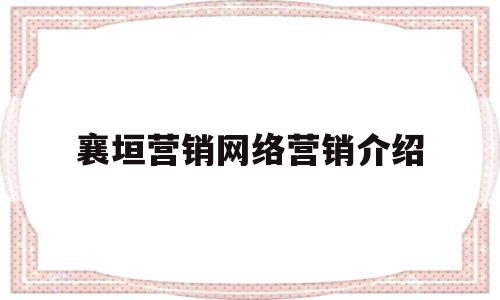 襄垣营销网络营销介绍